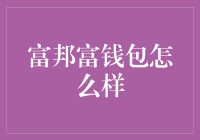 富邦富钱包怎么样